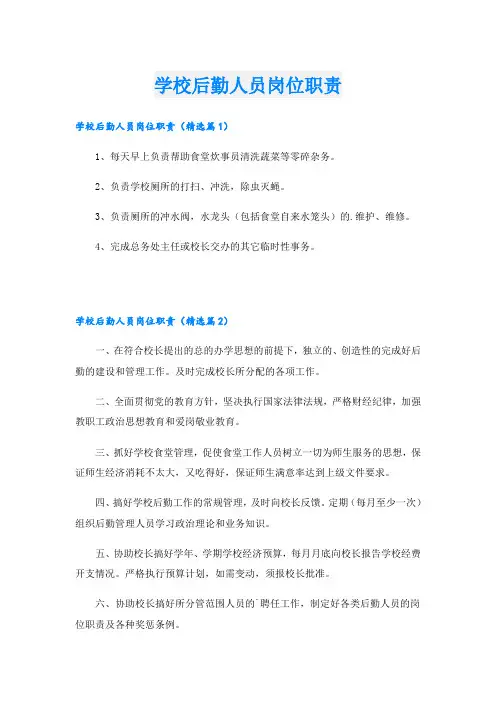 学校后勤人员岗位职责

学校后勤人员岗位职责（精选篇1）

1、每天早上负责帮助食堂炊事员清洗蔬菜等零碎杂务。

2、负责学校厕所的打扫、冲洗，除虫灭蝇。

3、负责厕所的冲水阀，水龙头（包括食堂自来水笼头）的.维护、维修。

4、完成总务处主任或校长交办的其它临时性事务。

学校后勤人员岗位职责（精选篇2）

一、在符合校长提出的总的办学思想的前提下，独立的、创造性的完成好后勤的建设和管理工作。及时完成校长所分配的各项工作。

二、全面贯彻党的教育方针，坚决执行国家法律法规，严格财经纪律，加强教职工政治思想教育和爱岗敬业教育。

三、抓好学校食堂管理，促使食堂工作人员树立一切为师生服务的思想，保证师生经济消耗不太大，又吃得好，保证师生满意率达到上级文件要求。

四、搞好学校后勤工作的常规管理，及时向校长反馈。定期（每月至少一次）组织后勤管理人员学习政治理论和业务知识。

五、协助校长搞好学年、学期学校经济预算，每月月底向校长报告学校经费开支情况。严格执行预算计划，如需变动，须报校长批准。

六、协助校长搞好所分管范围人员的`聘任工作，制定好各类后勤人员的岗位职责及各种奖惩条例。